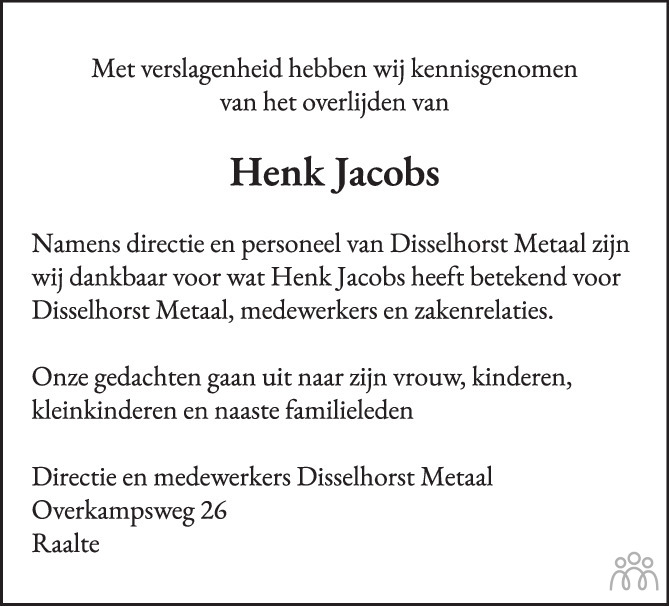 Met verslagenheid hebben wij kennisgenomen van het overlijden van

Henk Jacobs

Namens directie en personeel van Disselhorst Metaal zijn wij dankbaar voor wat Henk Jacobs heeft betekend voor Disselhorst Metaal, medewerkers en zakenrelaties.

Onze gedachten gaan uit naar zijn vrouw, kinderen, kleinkinderen en naaste familieleden

Directie en medewerkers Disselhorst Metaal
Overkampsweg 26
Raalte